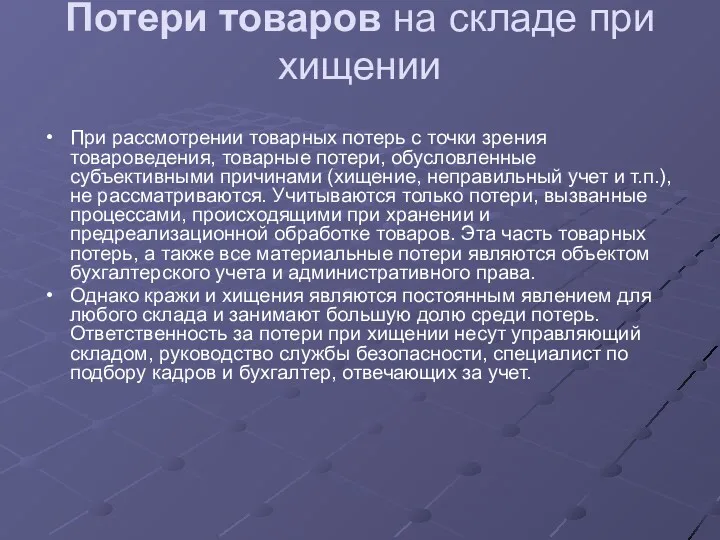 Потери товаров на складе при хищении

• При рассмотрении товарных потерь с точки зрения товароведения, товарные потери, обусловленные субъективными причинами (хищение, неправильный учет и т.п.), не рассматриваются. Учитываются только потери, вызванные процессами, происходящими при хранении и предреализационной обработке товаров. Эта часть товарных потерь, а также все материальные потери являются объектом бухгалтерского учета и административного права.

• Однако кражи и хищения являются постоянным явлением для любого склада и занимают большую долю среди потерь. Ответственность за потери при хищении несут управляющий складом, руководство службы безопасности, специалист по подбору кадров и бухгалтер, отвечающих за учет.